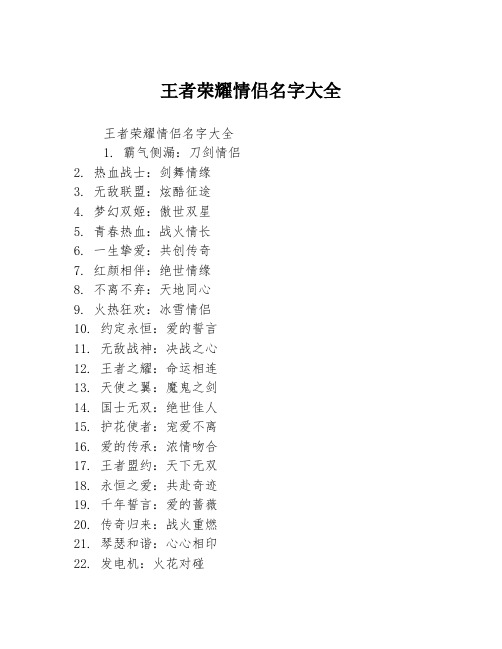 王者荣耀情侣名字大全

王者荣耀情侣名字大全

1. 霸气侧漏：刀剑情侣
2. 热血战士：剑舞情缘
3. 无敌联盟：炫酷征途
4. 梦幻双姬：傲世双星
5. 青春热血：战火情长
6. 一生挚爱：共创传奇
7. 红颜相伴：绝世情缘
8. 不离不弃：天地同心
9. 火热狂欢：冰雪情侣
10. 约定永恒：爱的誓言
11. 无敌战神：决战之心
12. 王者之耀：命运相连
13. 天使之翼：魔鬼之剑
14. 国士无双：绝世佳人
15. 护花使者：宠爱不离
16. 爱的传承：浓情吻合
17. 王者盟约：天下无双
18. 永恒之爱：共赴奇迹
19. 千年誓言：爱的蔷薇
20. 传奇归来：战火重燃
21. 琴瑟和谐：心心相印
22. 发电机：火花对碰